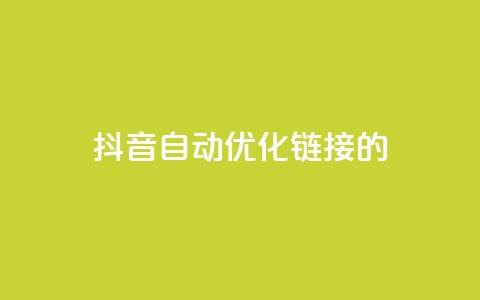 抖音自动优化链接的